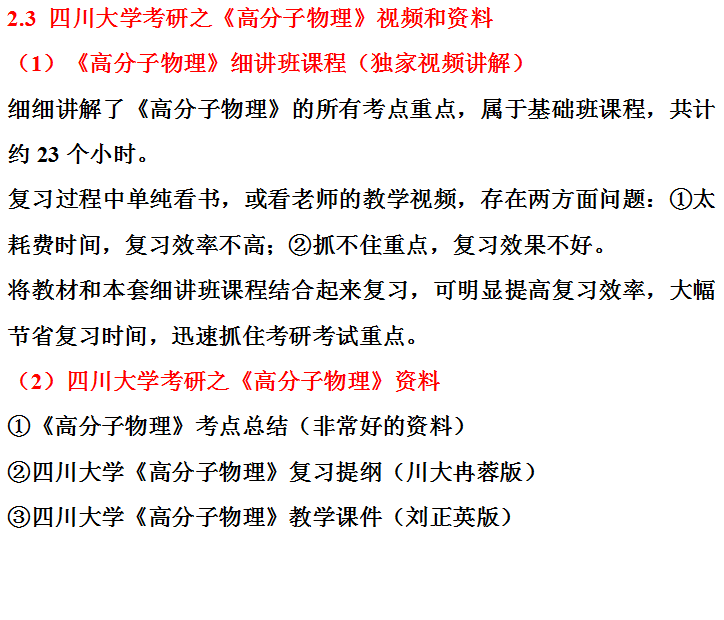 2.3 四川大学考研之《高分子物理》视频和资料

（1）《高分子物理》细讲班课程（独家视频讲解）

细细讲解了《高分子物理》的所有考点重点，属于基础班课程，共计约23个小时。

复习过程中单纯看书，或看老师的教学视频，存在两方面问题：①太耗费时间，复习效率不高；②抓不住重点，复习效果不好。

将教材和本套细讲班课程结合起来复习，可明显提高复习效率，大幅节省复习时间，迅速抓住考研考试重点。

（2）四川大学考研之《高分子物理》资料

①《高分子物理》考点总结（非常好的资料）

②四川大学《高分子物理》复习提纲（川大冉蓉版）

③四川大学《高分子物理》教学课件（刘正英版）